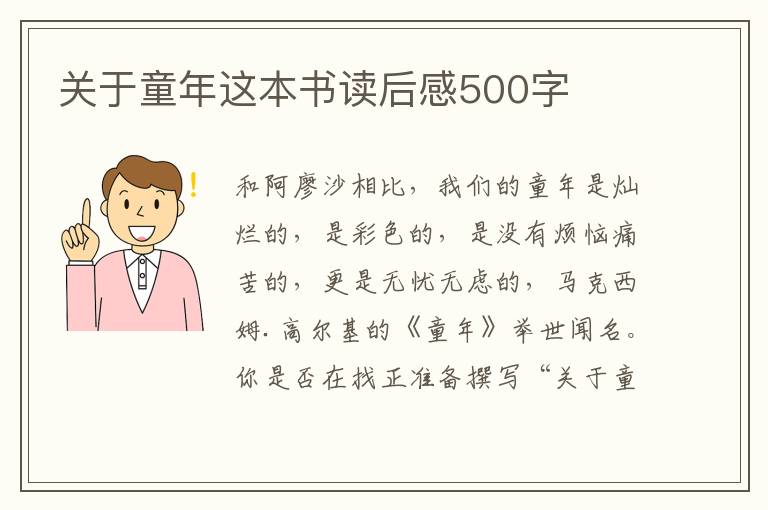 关于童年这本书读后感500字

和阿廖沙相比，我们的童年是灿烂的，是彩色的，是没有烦恼痛苦的，更是无忧无虑的，马克西姆.高尔基的《童年》举世闻名。你是否在找正准备撰写“关于童